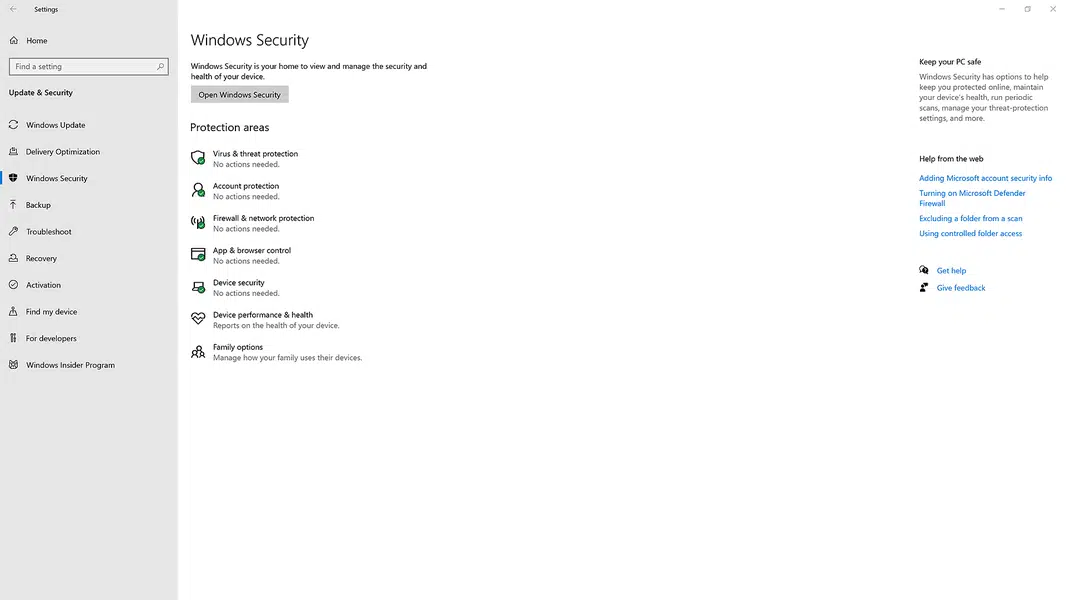 Settings

Home

Find a setting

Update & Security

Windows Update

Delivery Optimization

Windows Security

Backup

Troubleshoot

Recovery

Activation

Find my device

For developers

Windows Insider Program

Windows Security

Windows Security is your home to view and manage the security and health of your device.

Open Windows Security

Protection areas

Virus & threat protection
No actions needed.

Account protection
No actions needed.

Firewall & network protection
No actions needed.

App & browser control
No actions needed.

Device security
No actions needed.

Device performance & health
Reports on the health of your device.

Family options
Manage how your family uses their devices.

Keep your PC safe

Windows Security has options to help keep you protected online, maintain your device's health, run periodic scans, manage your threat-protection settings, and more.

Help from the web

Adding Microsoft account security info

Turning on Microsoft Defender Firewall

Excluding a folder from a scan

Using controlled folder access

Get help

Give feedback